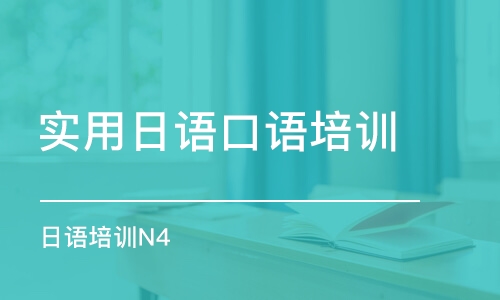 实用日语口语培训

日语培训N4